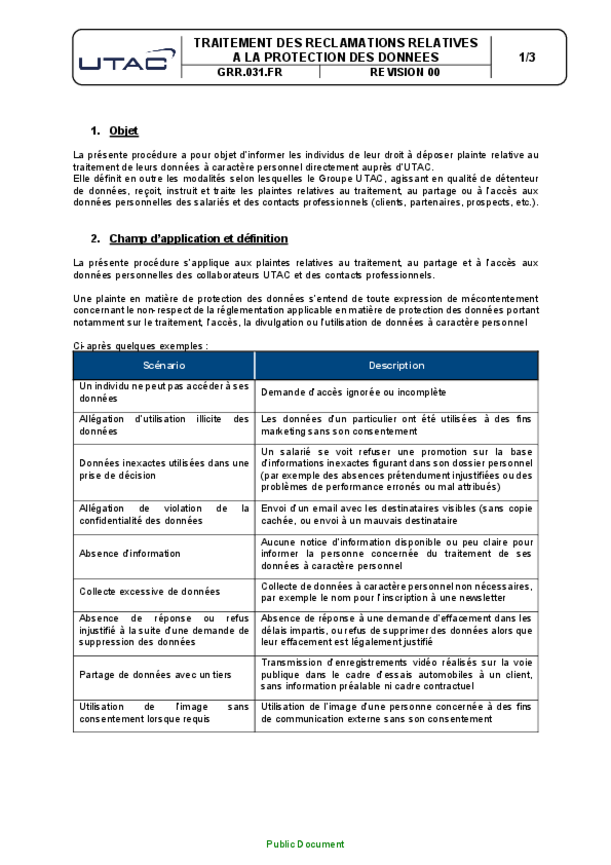 UTAC

TRAITEMENT DES RECLAMATIONS RELATIVES A LA PROTECTION DES DONNEES

GRR.031.FR

REVISION 00

1/3

1. Objet

La présente procédure a pour objet d'informer les individus de leur droit à déposer plainte relative au traitement de leurs données à caractère personnel directement auprès d'UTAC.
Elle définit en outre les modalités selon lesquelles le Groupe UTAC, agissant en qualité de détenteur de données, reçoit, instruit et traite les plaintes relatives au traitement, au partage ou à l'accès aux données personnelles des salariés et des contacts professionnels (clients, partenaires, prospects, etc.).

2. Champ d'application et définition

La présente procédure s'applique aux plaintes relatives au traitement, au partage et à l'accès aux données personnelles des collaborateurs UTAC et des contacts professionnels.

Une plainte en matière de protection des données s'entend de toute expression de mécontentement concernant le non-respect de la réglementation applicable en matière de protection des données portant notamment sur le traitement, l'accès, la divulgation ou l'utilisation de données à caractère personnel

Ci-après quelques exemples :

| Scénario | Description |
|---|---|
| Un individu ne peut pas accéder à ses données | Demande d'accès ignorée ou incomplète |
| Allégation d'utilisation illicite des données | Les données d'un particulier ont été utilisées à des fins marketing sans son consentement |
| Données inexactes utilisées dans une prise de décision | Un salarié se voit refuser une promotion sur la base d'informations inexactes figurant dans son dossier personnel (par exemple des absences prétendument injustifiées ou des problèmes de performance erronés ou mal attribués) |
| Allégation de violation de la confidentialité des données | Envoi d'un email avec les destinataires visibles (sans copie cachée, ou envoi à un mauvais destinataire |
| Absence d'information | Aucune notice d'information disponible ou peu claire pour informer la personne concernée du traitement de ses données à caractère personnel |
| Collecte excessive de données | Collecte de données à caractère personnel non nécessaires, par exemple le nom pour l'inscription à une newsletter |
| Absence de réponse ou refus injustifié à la suite d'une demande de suppression des données | Absence de réponse à une demande d'effacement dans les délais impartis, ou refus de supprimer des données alors que leur effacement est légalement justifié |
| Partage de données avec un tiers | Transmission d'enregistrements vidéo réalisés sur la voie publique dans le cadre d'essais automobiles à un client, sans information préalable ni cadre contractuel |
| Utilisation de l'image sans consentement lorsque requis | Utilisation de l'image d'une personne concernée à des fins de communication externe sans son consentement |

Public Document